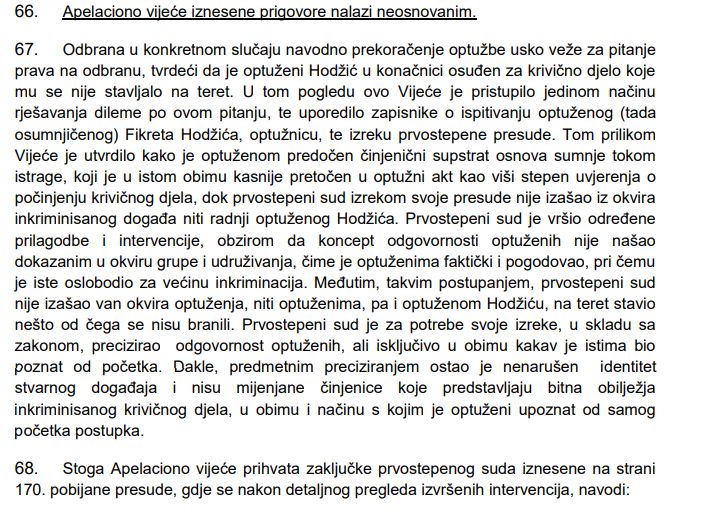 66. Apelaciono vijeće iznesene prigovore nalazi neosnovanim.

67. Odbrana u konkretnom slučaju navodno prekoračenje optužbe usko veže za pitanje prava na odbranu, tvrdeći da je optuženi Hodžić u konačnici osuđen za krivično djelo koje mu se nije stavljalo na teret. U tom pogledu ovo Vijeće je pristupilo jedinom načinu rješavanja dileme po ovom pitanju, te uporedilo zapisnike o ispitivanju optuženog (tada osumnjičenog) Fikreta Hodžića, optužnicu, te izreku prvostepene presude. Tom prilikom Vijeće je utvrdilo kako je optuženom predočen činjenični supstrat osnova sumnje tokom istrage, koji je u istom obimu kasnije pretočen u optužni akt kao viši stepen uvjerenja o počinjenju krivičnog djela, dok prvostepeni sud izrekom svoje presude nije izašao iz okvira inkriminisanog događa niti radnji optuženog Hodžića. Prvostepeni sud je vršio određene prilagodbe i intervencije, obzirom da koncept odgovornosti optuženih nije našao dokazanim u okviru grupe i udruživanja, čime je optuženima faktički i pogodovao, pri čemu je iste oslobodio za većinu inkriminacija. Međutim, takvim postupanjem, prvostepeni sud nije izašao van okvira optuženja, niti optuženima, pa i optuženom Hodžiću, na teret stavio nešto od čega se nisu branili. Prvostepeni sud je za potrebe svoje izreke, u skladu sa zakonom, precizirao odgovornost optuženih, ali isključivo u obimu kakav je istima bio poznat od početka. Dakle, predmetnim preciziranjem ostao je nenarušen identitet stvarnog događaja i nisu mijenjane činjenice koje predstavljaju bitna obilježja inkriminisanog krivičnog djela, u obimu i načinu s kojim je optuženi upoznat od samog početka postupka.

68. Stoga Apelaciono vijeće prihvata zaključke prvostepenog suda iznesene na strani 170. pobijane presude, gdje se nakon detaljnog pregleda izvršenih intervencija, navodi: